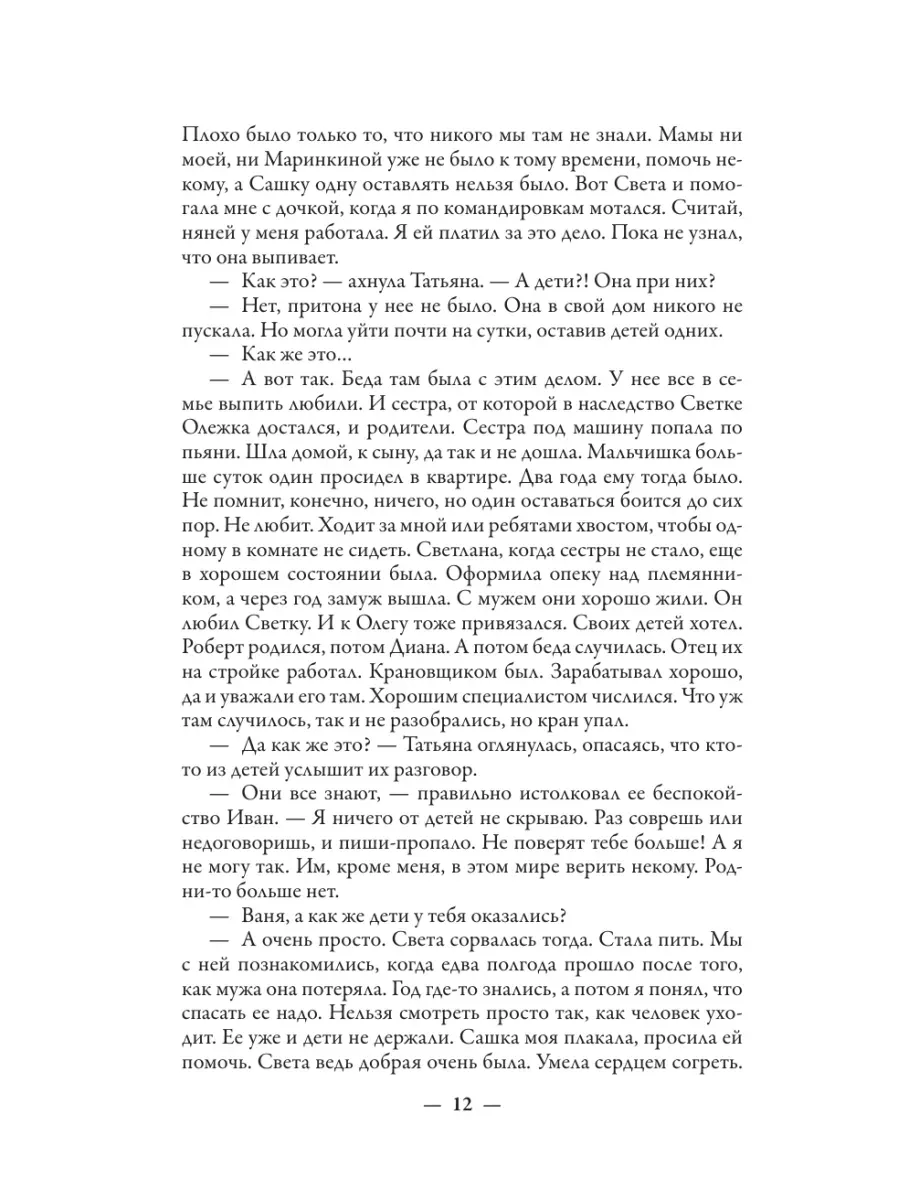 Плохо было только то, что никого мы там не знали. Мамы ни моей, ни Маринкиной уже не было к тому времени, помочь некому, а Сашку одну оставлять нельзя было. Вот Света и помогала мне с дочкой, когда я по командировкам мотался. Считай, няней у меня работала. Я ей платил за это дело. Пока не узнал, что она выпивает.

— Как это? — ахнула Татьяна. — А дети?! Она при них?

— Нет, притона у нее не было. Она в свой дом никого не пускала. Но могла уйти почти на сутки, оставив детей одних.

— Как же это…

— А вот так. Беда там была с этим делом. У нее все в семье выпить любили. И сестра, от которой в наследство Светке Олежка достался, и родители. Сестра под машину попала по пьяни. Шла домой, к сыну, да так и не дошла. Мальчишка больше суток один просидел в квартире. Два года ему тогда было. Не помнит, конечно, ничего, но один оставаться боится до сих пор. Не любит. Ходит за мной или ребятами хвостом, чтобы одному в комнате не сидеть. Светлана, когда сестры не стало, еще в хорошем состоянии была. Оформила опеку над племянником, а через год замуж вышла. С мужем они хорошо жили. Он любил Светку. И к Олегу тоже привязался. Своих детей хотел. Роберт родился, потом Диана. А потом беда случилась. Отец их на стройке работал. Крановщиком был. Зарабатывал хорошо, да и уважали его там. Хорошим специалистом числился. Что уж там случилось, так и не разобрались, но кран упал.

— Да как же это? — Татьяна оглянулась, опасаясь, что кто-то из детей услышит их разговор.

— Они все знают, — правильно истолковал ее беспокойство Иван. — Я ничего от детей не скрываю. Раз соврешь или недоговоришь, и пиши-пропало. Не поверят тебе больше! А я не могу так. Им, кроме меня, в этом мире верить некому. Родни-то больше нет.

— Ваня, а как же дети у тебя оказались?

— А очень просто. Света сорвалась тогда. Стала пить. Мы с ней познакомились, когда едва полгода прошло после того, как мужа она потеряла. Год где-то знались, а потом я понял, что спасать ее надо. Нельзя смотреть просто так, как человек уходит. Ее уже и дети не держали. Сашка моя плакала, просила ей помочь. Света ведь добрая очень была. Умела сердцем согреть.

— 12 —